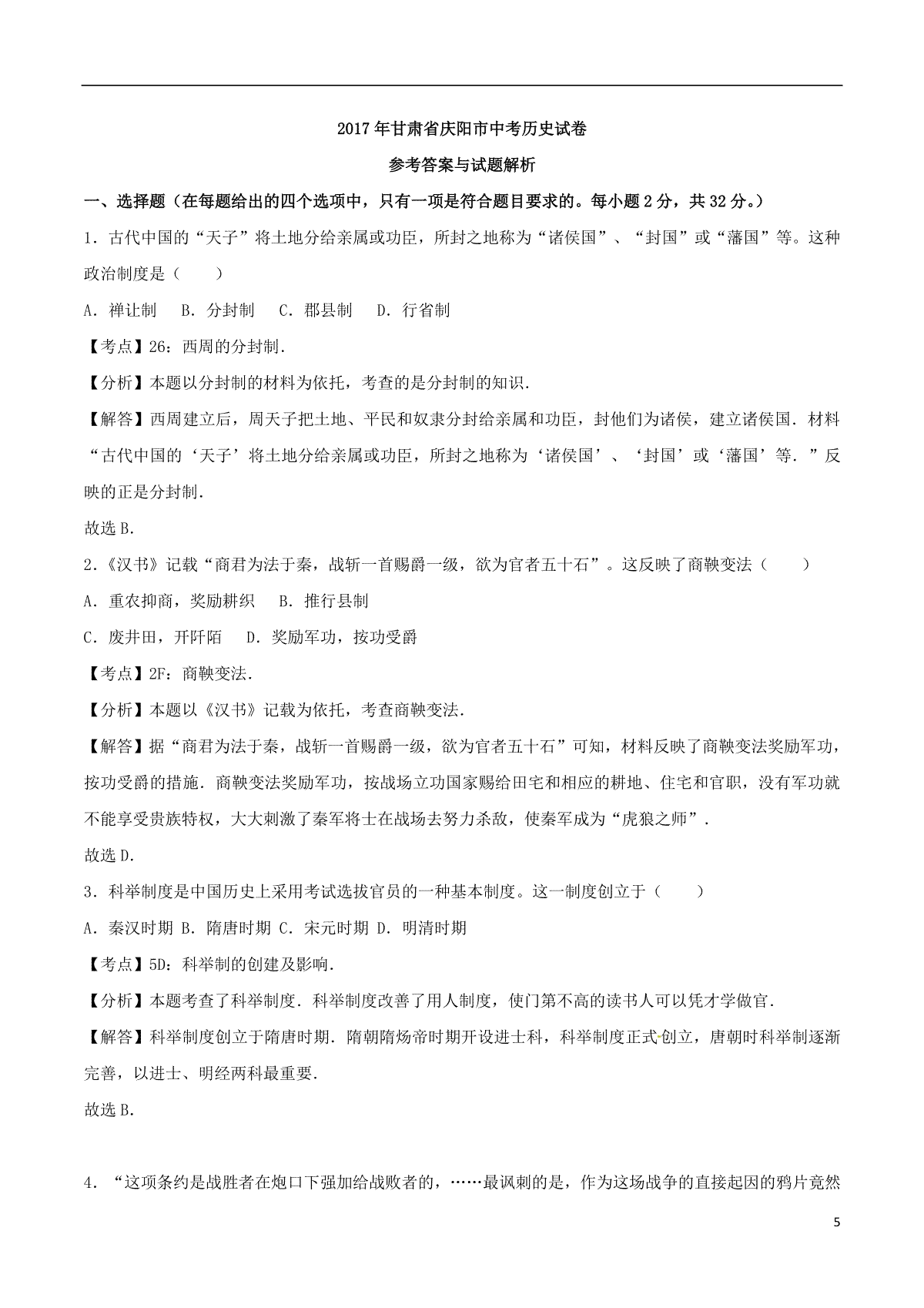 2017年甘肃省庆阳市中考历史试卷

参考答案与试题解析

一、选择题（在每题给出的四个选项中，只有一项是符合题目要求的。每小题2分，共32分。）

1．古代中国的“天子”将土地分给亲属或功臣，所封之地称为“诸侯国”、“封国”或“藩国”等。这种政治制度是（　　）

A．禅让制　B．分封制　C．郡县制　D．行省制

【考点】26：西周的分封制．

【分析】本题以分封制的材料为依托，考查的是分封制的知识．

【解答】西周建立后，周天子把土地、平民和奴隶分封给亲属和功臣，封他们为诸侯，建立诸侯国．材料“古代中国的‘天子’将土地分给亲属或功臣，所封之地称为‘诸侯国’、‘封国’或‘藩国’等．”反映的正是分封制．

故选B．

2．《汉书》记载“商君为法于秦，战斩一首赐爵一级，欲为官者五十石”。这反映了商鞅变法（　　）

A．重农抑商，奖励耕织　B．推行县制

C．废井田，开阡陌　D．奖励军功，按功受爵

【考点】2F：商鞅变法．

【分析】本题以《汉书》记载为依托，考查商鞅变法．

【解答】据“商君为法于秦，战斩一首赐爵一级，欲为官者五十石”可知，材料反映了商鞅变法奖励军功，按功受爵的措施．商鞅变法奖励军功，按战场立功国家赐给田宅和相应的耕地、住宅和官职，没有军功就不能享受贵族特权，大大刺激了秦军将士在战场去努力杀敌，使秦军成为“虎狼之师”．

故选D．

3．科举制度是中国历史上采用考试选拔官员的一种基本制度。这一制度创立于（　　）

A．秦汉时期 B．隋唐时期 C．宋元时期 D．明清时期

【考点】5D：科举制的创建及影响．

【分析】本题考查了科举制度．科举制度改善了用人制度，使门第不高的读书人可以凭才学做官．

【解答】科举制度创立于隋唐时期．隋朝隋炀帝时期开设进士科，科举制度正式创立，唐朝时科举制逐渐完善，以进士、明经两科最重要．

故选B．

4．“这项条约是战胜者在炮口下强加给战败者的，……最讽刺的是，作为这场战争的直接起因的鸦片竟然

5